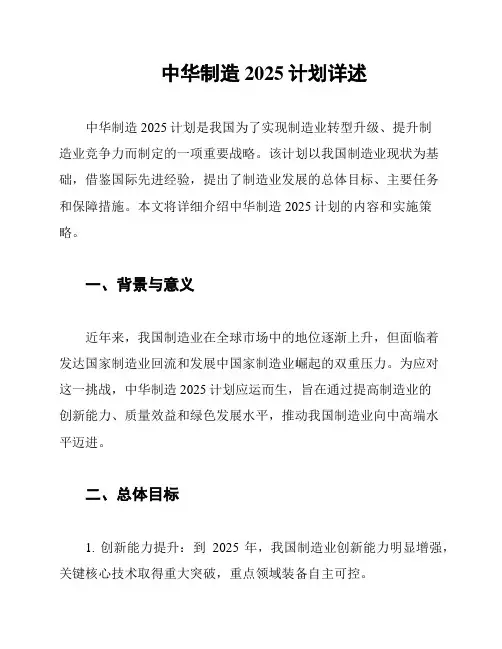 中华制造 2025 计划详述

中华制造 2025 计划是我国为了实现制造业转型升级、提升制造业竞争力而制定的一项重要战略。该计划以我国制造业现状为基础，借鉴国际先进经验，提出了制造业发展的总体目标、主要任务和保障措施。本文将详细介绍中华制造 2025 计划的内容和实施策略。

一、背景与意义

近年来，我国制造业在全球市场中的地位逐渐上升，但面临着发达国家制造业回流和发展中国家制造业崛起的双重压力。为应对这一挑战，中华制造 2025 计划应运而生，旨在通过提高制造业的创新能力、质量效益和绿色发展水平，推动我国制造业向中高端水平迈进。

二、总体目标

1. 创新能力提升：到 2025 年，我国制造业创新能力明显增强，关键核心技术取得重大突破，重点领域装备自主可控。